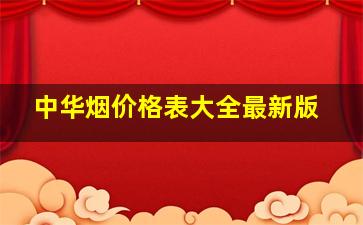 中华烟价格表大全最新版